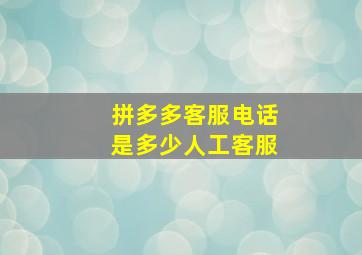 拼多多客服电话
是多少人工客服